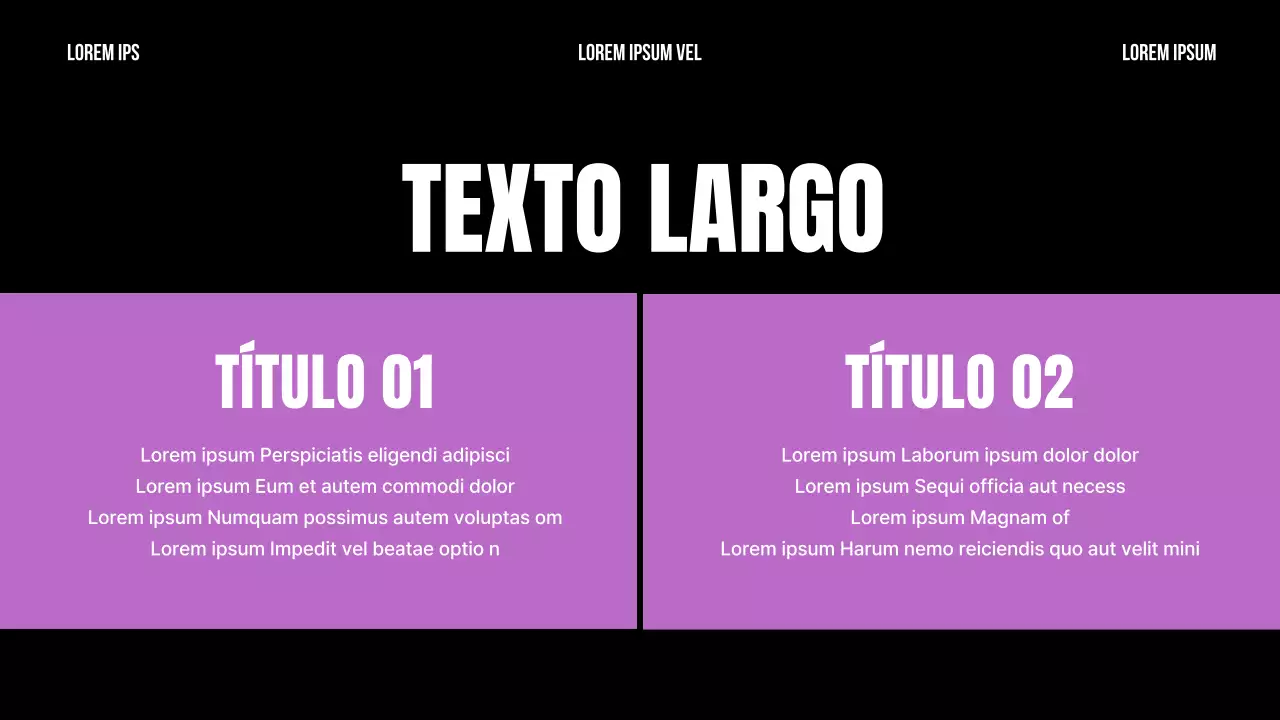 LOREM IPS

LOREM IPSUM VEL

LOREM IPSUM

TEXTO LARGO

TÍTULO 01

Lorem ipsum Perspiciatis eligendi adipisci
Lorem ipsum Eum et autem commodi dolor
Lorem ipsum Numquam possimus autem voluptas om
Lorem ipsum Impedit vel beatae optio n

TÍTULO 02

Lorem ipsum Laborum ipsum dolor dolor
Lorem ipsum Sequi officia aut necess
Lorem ipsum Magnam of
Lorem ipsum Harum nemo reiciendis quo aut velit mini